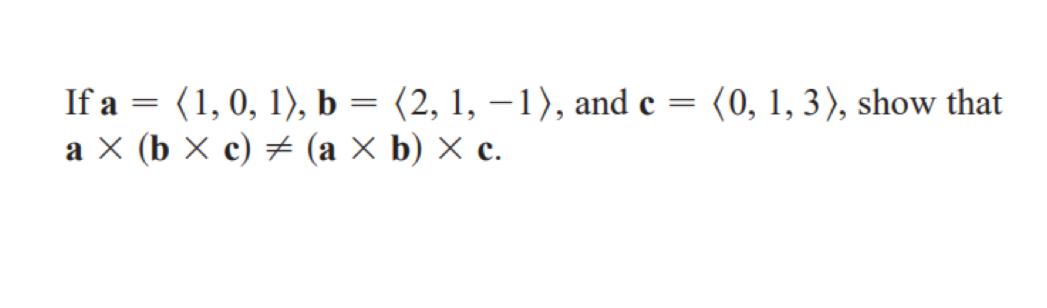 If $\mathbf{a} = \langle 1, 0, 1 \rangle$, $\mathbf{b} = \langle 2, 1, -1 \rangle$, and $\mathbf{c} = \langle 0, 1, 3 \rangle$, show that $\mathbf{a} \times (\mathbf{b} \times \mathbf{c}) \neq (\mathbf{a} \times \mathbf{b}) \times \mathbf{c}$.